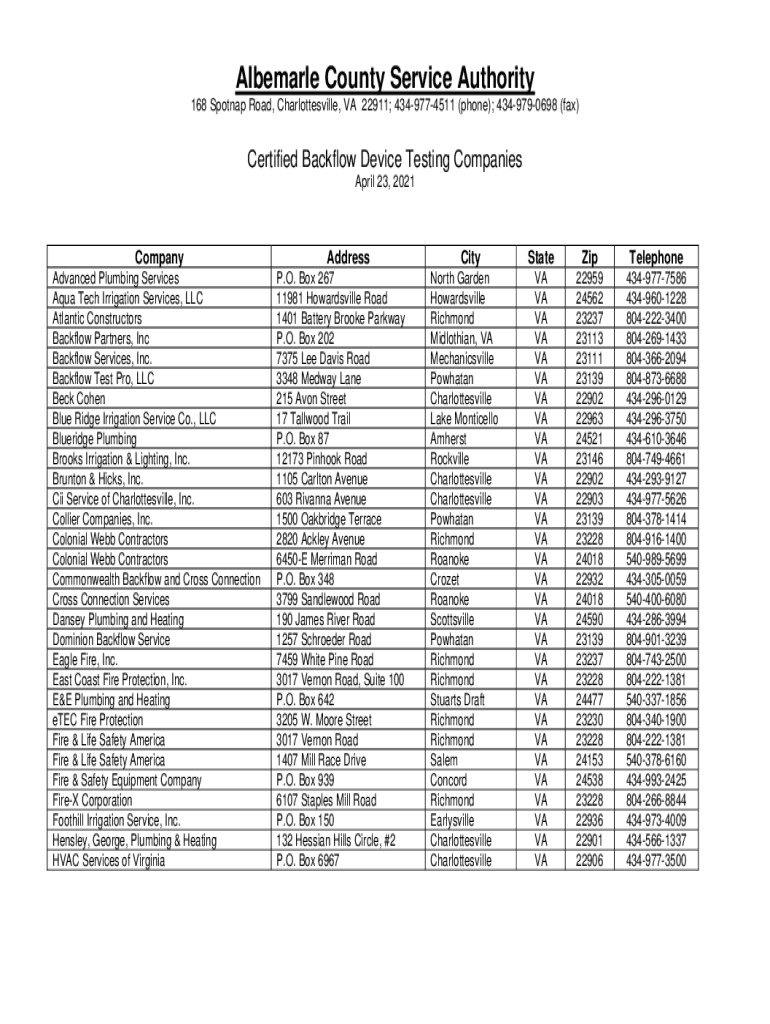 Albemarle County Service Authority
168 Spotnap Road, Charlottesville, VA 22911; 434-977-4511 (phone); 434-979-0698 (fax)

Certified Backflow Device Testing Companies
April 23, 2021

| Company | Address | City | State | Zip | Telephone |
|---|---|---|---|---|---|
| Advanced Plumbing Services | P.O. Box 267 | North Garden | VA | 22959 | 434-977-7586 |
| Aqua Tech Irrigation Services, LLC | 11981 Howardsville Road | Howardsville | VA | 24562 | 434-960-1228 |
| Atlantic Constructors | 1401 Battery Brooke Parkway | Richmond | VA | 23237 | 804-222-3400 |
| Backflow Partners, Inc | P.O. Box 202 | Midlothian, VA | VA | 23113 | 804-269-1433 |
| Backflow Services, Inc. | 7375 Lee Davis Road | Mechanicsville | VA | 23111 | 804-366-2094 |
| Backflow Test Pro, LLC | 3348 Medway Lane | Powhatan | VA | 23139 | 804-873-6688 |
| Beck Cohen | 215 Avon Street | Charlottesville | VA | 22902 | 434-296-0129 |
| Blue Ridge Irrigation Service Co., LLC | 17 Tallwood Trail | Lake Monticello | VA | 22963 | 434-296-3750 |
| Blueridge Plumbing | P.O. Box 87 | Amherst | VA | 24521 | 434-610-3646 |
| Brooks Irrigation & Lighting, Inc. | 12173 Pinhook Road | Rockville | VA | 23146 | 804-749-4661 |
| Brunton & Hicks, Inc. | 1105 Carlton Avenue | Charlottesville | VA | 22902 | 434-293-9127 |
| Cii Service of Charlottesville, Inc. | 603 Rivanna Avenue | Charlottesville | VA | 22903 | 434-977-5626 |
| Collier Companies, Inc. | 1500 Oakbridge Terrace | Powhatan | VA | 23139 | 804-378-1414 |
| Colonial Webb Contractors | 2820 Ackley Avenue | Richmond | VA | 23228 | 804-916-1400 |
| Colonial Webb Contractors | 6450-E Merriman Road | Roanoke | VA | 24018 | 540-989-5699 |
| Commonwealth Backflow and Cross Connection | P.O. Box 348 | Crozet | VA | 22932 | 434-305-0059 |
| Cross Connection Services | 3799 Sandlewood Road | Roanoke | VA | 24018 | 540-400-6080 |
| Dansey Plumbing and Heating | 190 James River Road | Scottsville | VA | 24590 | 434-286-3994 |
| Dominion Backflow Service | 1257 Schroeder Road | Powhatan | VA | 23139 | 804-901-3239 |
| Eagle Fire, Inc. | 7459 White Pine Road | Richmond | VA | 23237 | 804-743-2500 |
| East Coast Fire Protection, Inc. | 3017 Vernon Road, Suite 100 | Richmond | VA | 23228 | 804-222-1381 |
| E&E Plumbing and Heating | P.O. Box 642 | Stuarts Draft | VA | 24477 | 540-337-1856 |
| eTEC Fire Protection | 3205 W. Moore Street | Richmond | VA | 23230 | 804-340-1900 |
| Fire & Life Safety America | 3017 Vernon Road | Richmond | VA | 23228 | 804-222-1381 |
| Fire & Life Safety America | 1407 Mill Race Drive | Salem | VA | 24153 | 540-378-6160 |
| Fire & Safety Equipment Company | P.O. Box 939 | Concord | VA | 24538 | 434-993-2425 |
| Fire-X Corporation | 6107 Staples Mill Road | Richmond | VA | 23228 | 804-266-8844 |
| Foothill Irrigation Service, Inc. | P.O. Box 150 | Earlysville | VA | 22936 | 434-973-4009 |
| Hensley, George, Plumbing & Heating | 132 Hessian Hills Circle, #2 | Charlottesville | VA | 22901 | 434-566-1337 |
| HVAC Services of Virginia | P.O. Box 6967 | Charlottesville | VA | 22906 | 434-977-3500 |